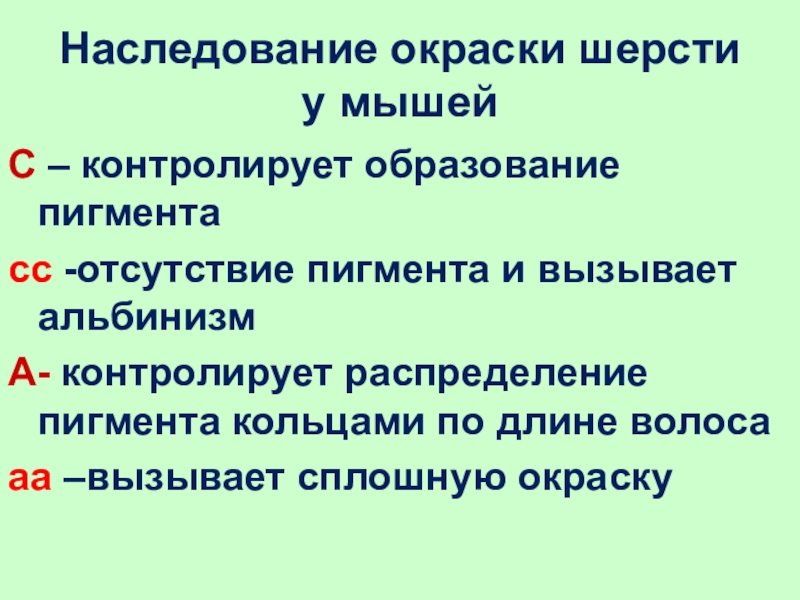 Наследование окраски шерсти у мышей

С – контролирует образование пигмента

сс -отсутствие пигмента и вызывает альбинизм

А- контролирует распределение пигмента кольцами по длине волоса

аа –вызывает сплошную окраску